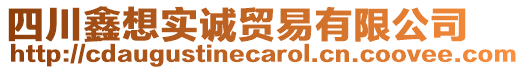 四川鑫想实诚贸易有限公司
http://cdaugustinecarol.cn.coovee.com